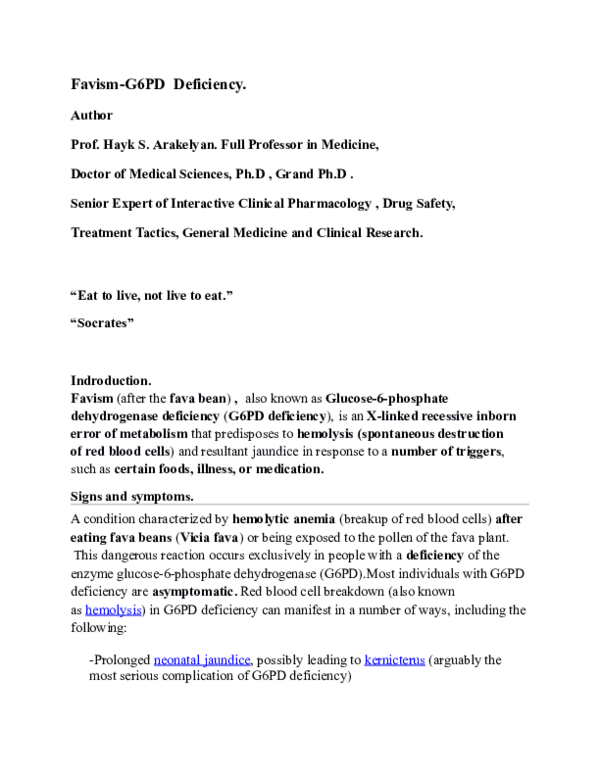 Favism-G6PD Deficiency.

Author

Prof. Hayk S. Arakelyan. Full Professor in Medicine,

Doctor of Medical Sciences, Ph.D , Grand Ph.D .

Senior Expert of Interactive Clinical Pharmacology , Drug Safety,

Treatment Tactics, General Medicine and Clinical Research.

"Eat to live, not live to eat."

"Socrates"

Indroduction.

Favism (after the fava bean) , also known as Glucose-6-phosphate dehydrogenase deficiency (G6PD deficiency), is an X-linked recessive inborn error of metabolism that predisposes to hemolysis (spontaneous destruction of red blood cells) and resultant jaundice in response to a number of triggers, such as certain foods, illness, or medication.

Signs and symptoms.

A condition characterized by hemolytic anemia (breakup of red blood cells) after eating fava beans (Vicia fava) or being exposed to the pollen of the fava plant. This dangerous reaction occurs exclusively in people with a deficiency of the enzyme glucose-6-phosphate dehydrogenase (G6PD).Most individuals with G6PD deficiency are asymptomatic. Red blood cell breakdown (also known as hemolysis) in G6PD deficiency can manifest in a number of ways, including the following:

-Prolonged neonatal jaundice, possibly leading to kernicterus (arguably the most serious complication of G6PD deficiency)